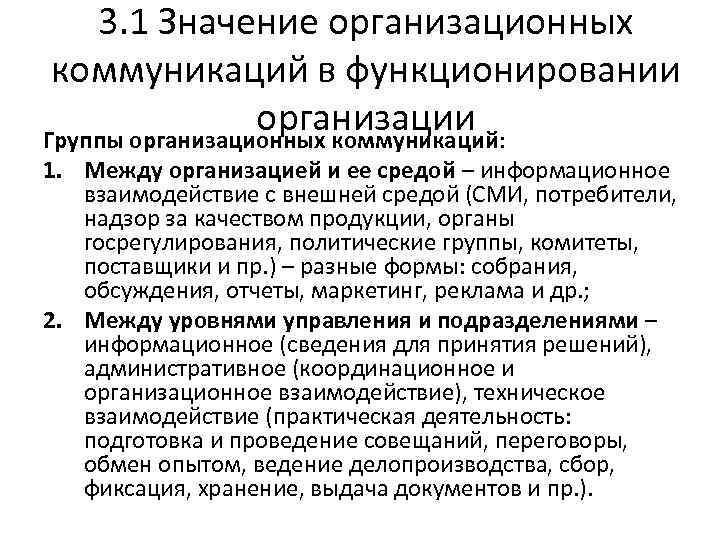 3.1 Значение организационных коммуникаций в функционировании организации

Группы организационных коммуникаций:

1. Между организацией и ее средой – информационное взаимодействие с внешней средой (СМИ, потребители, надзор за качеством продукции, органы госрегулирования, политические группы, комитеты, поставщики и пр.) – разные формы: собрания, обсуждения, отчеты, маркетинг, реклама и др.;

2. Между уровнями управления и подразделениями – информационное (сведения для принятия решений), административное (координационное и организационное взаимодействие), техническое взаимодействие (практическая деятельность: подготовка и проведение совещаний, переговоры, обмен опытом, ведение делопроизводства, сбор, фиксация, хранение, выдача документов и пр.).